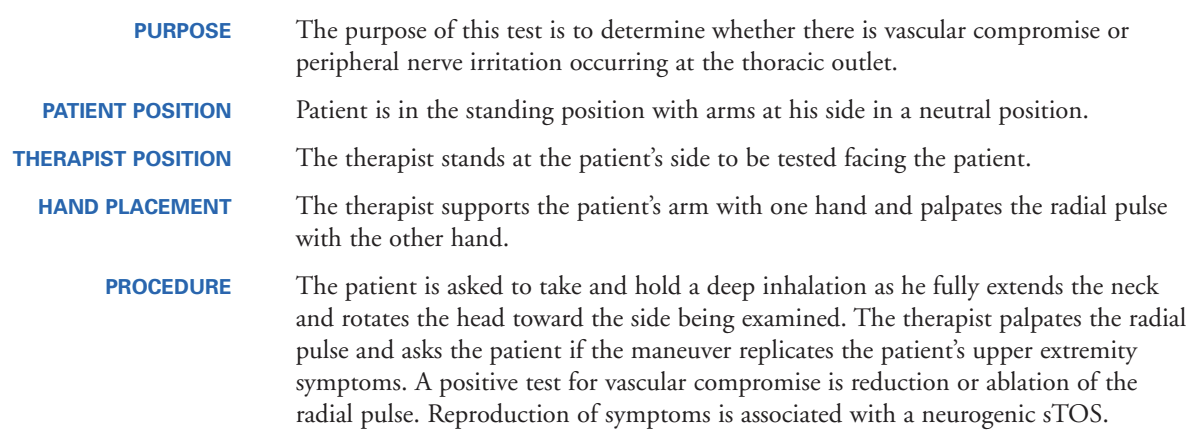 PURPOSE
The purpose of this test is to determine whether there is vascular compromise or peripheral nerve irritation occurring at the thoracic outlet.

PATIENT POSITION
Patient is in the standing position with arms at his side in a neutral position.

THERAPIST POSITION
The therapist stands at the patient's side to be tested facing the patient.

HAND PLACEMENT
The therapist supports the patient's arm with one hand and palpates the radial pulse with the other hand.

PROCEDURE
The patient is asked to take and hold a deep inhalation as he fully extends the neck and rotates the head toward the side being examined. The therapist palpates the radial pulse and asks the patient if the maneuver replicates the patient's upper extremity symptoms. A positive test for vascular compromise is reduction or ablation of the radial pulse. Reproduction of symptoms is associated with a neurogenic sTOS.